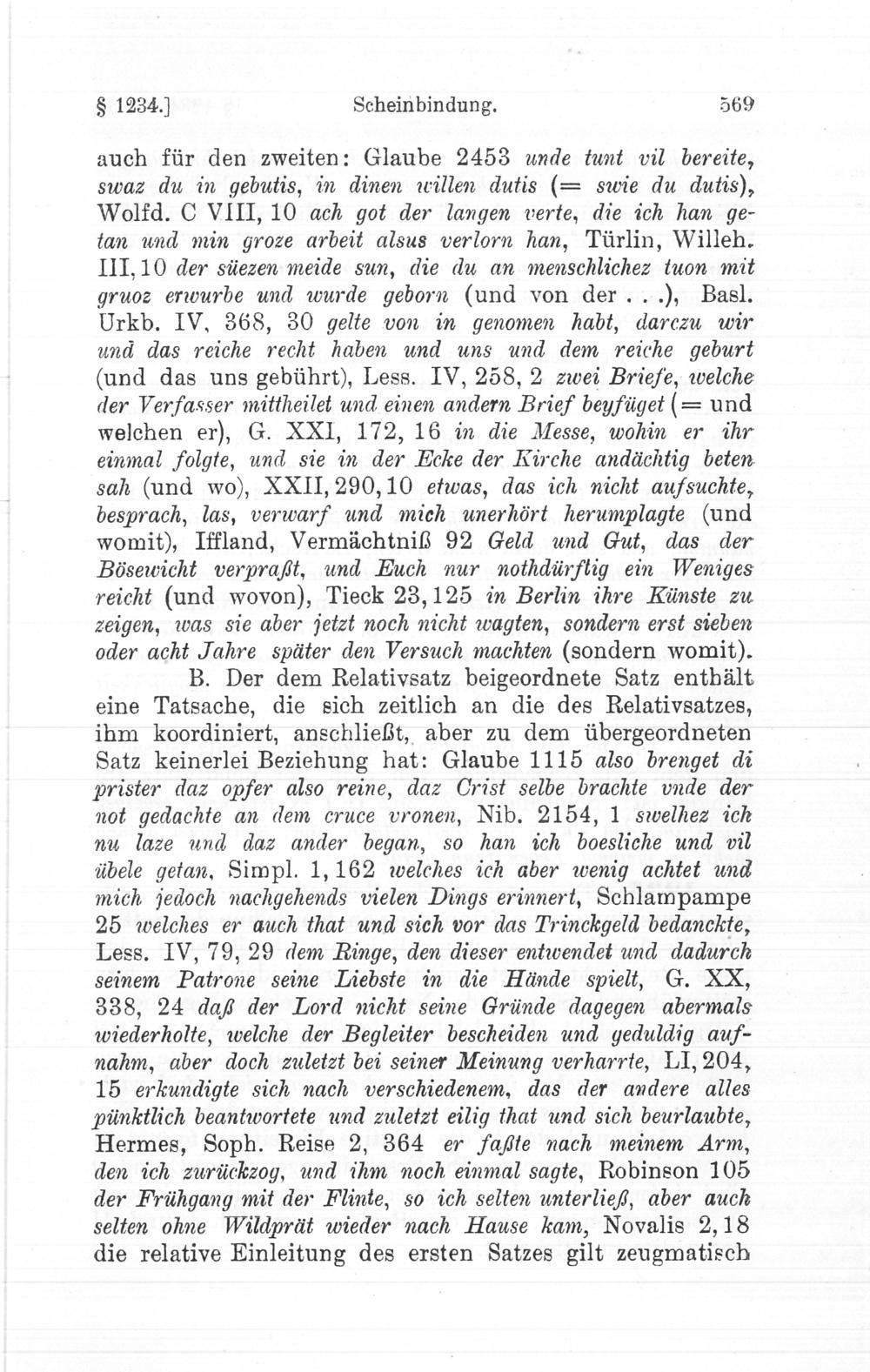 § 1234.] Scheinbindung. 569

auch für den zweiten: Glaube 2453 unde tunt vil bereite, swaz du in gebutis, in dinen willen dutis (= swie du dutis), Wolfd. C VIII, 10 ach got der langen verte, die ich han getan und min groze arbeit alsus verlorn han, Türlin, Willeh. III, 10 der süezen meide sun, die du an menschlichez tuon mit gruoz erwurbe und wurde geborn (und von der . . .), Basl. Urkb. IV, 368, 30 gelte von in genomen habt, darczu wir und das reiche recht haben und uns und dem reiche geburt (und das uns gebührt), Less. IV, 258, 2 zwei Briefe, welche der Verfasser mittheilet und einen andern Brief beyfüget (= und welchen er), G. XXI, 172, 16 in die Messe, wohin er ihr einmal folgte, und sie in der Ecke der Kirche andächtig beten sah (und wo), XXII, 290, 10 etwas, das ich nicht aufsuchte, besprach, las, verwarf und mich unerhört herumplagte (und womit), Iffland, Vermächtniß 92 Geld und Gut, das der Bösewicht verpraßt, und Euch nur nothdürftig ein Weniges reicht (und wovon), Tieck 23, 125 in Berlin ihre Künste zu zeigen, was sie aber jetzt noch nicht wagten, sondern erst sieben oder acht Jahre später den Versuch machten (sondern womit).

B. Der dem Relativsatz beigeordnete Satz enthält eine Tatsache, die sich zeitlich an die des Relativsatzes, ihm koordiniert, anschließt, aber zu dem übergeordneten Satz keinerlei Beziehung hat: Glaube 1115 also brenget di prister daz opfer also reine, daz Crist selbe brachte vnde der not gedachte an dem cruce vronen, Nib. 2154, 1 swelhez ich nu laze und daz ander began, so han ich boesliche und vil übele getan, Simpl. 1, 162 welches ich aber wenig achtet und mich jedoch nachgehends vielen Dings erinnert, Schlampampe 25 welches er auch that und sich vor das Trinckgeld bedanckte, Less. IV, 79, 29 dem Ringe, den dieser entwendet und dadurch seinem Patrone seine Liebste in die Hände spielt, G. XX, 338, 24 daß der Lord nicht seine Gründe dagegen abermals wiederholte, welche der Begleiter bescheiden und geduldig aufnahm, aber doch zuletzt bei seiner Meinung verharrte, LI, 204, 15 erkundigte sich nach verschiedenem, das der andere alles pünktlich beantwortete und zuletzt eilig that und sich beurlaubte, Hermes, Soph. Reise 2, 364 er faßte nach meinem Arm, den ich zurückzog, und ihm noch einmal sagte, Robinson 105 der Frühgang mit der Flinte, so ich selten unterließ, aber auch selten ohne Wildprät wieder nach Hause kam, Novalis 2, 18 die relative Einleitung des ersten Satzes gilt zeugmatisch